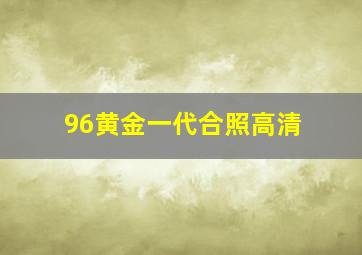 96黄金一代合照高清